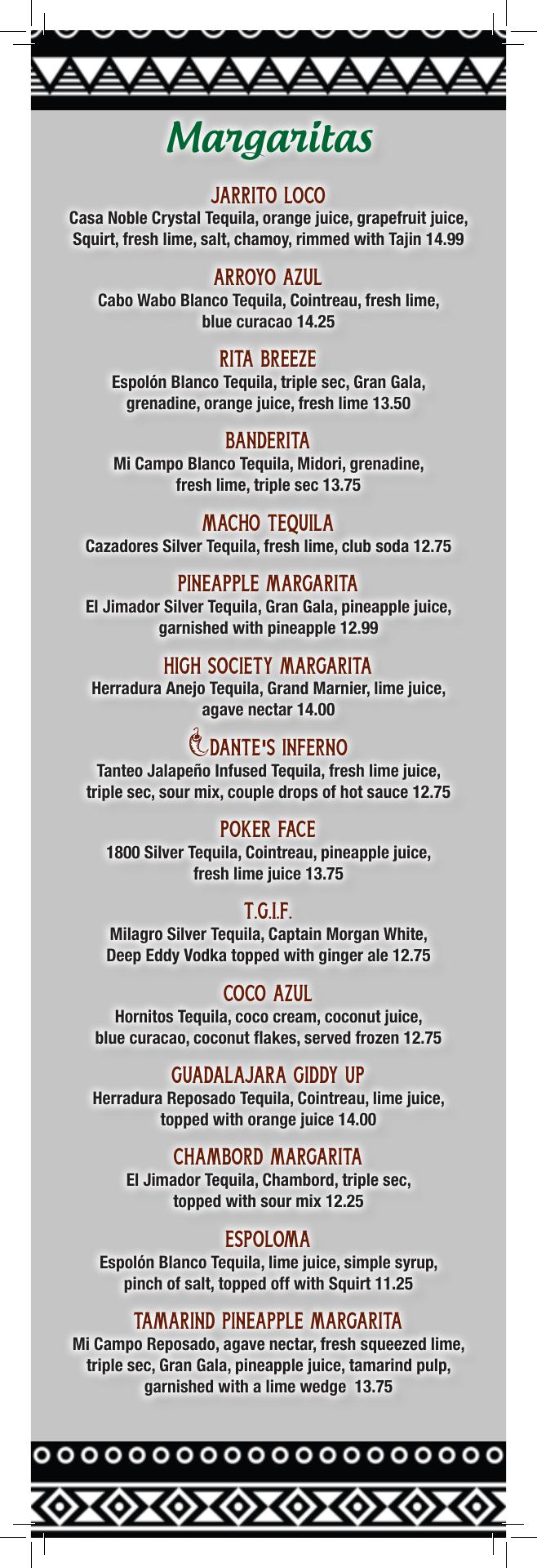 Margaritas

JARRITO LOCO
Casa Noble Crystal Tequila, orange juice, grapefruit juice, Squirt, fresh lime, salt, chamoy, rimmed with Tajin 14.99

ARROYO AZUL
Cabo Wabo Blanco Tequila, Cointreau, fresh lime, blue curacao 14.25

RITA BREEZE
Espolón Blanco Tequila, triple sec, Gran Gala, grenadine, orange juice, fresh lime 13.50

BANDERITA
Mi Campo Blanco Tequila, Midori, grenadine, fresh lime, triple sec 13.75

MACHO TEQUILA
Cazadores Silver Tequila, fresh lime, club soda 12.75

PINEAPPLE MARGARITA
El Jimador Silver Tequila, Gran Gala, pineapple juice, garnished with pineapple 12.99

HIGH SOCIETY MARGARITA
Herradura Anejo Tequila, Grand Marnier, lime juice, agave nectar 14.00

DANTE'S INFERNO
Tanteo Jalapeño Infused Tequila, fresh lime juice, triple sec, sour mix, couple drops of hot sauce 12.75

POKER FACE
1800 Silver Tequila, Cointreau, pineapple juice, fresh lime juice 13.75

T.G.I.F.
Milagro Silver Tequila, Captain Morgan White, Deep Eddy Vodka topped with ginger ale 12.75

COCO AZUL
Hornitos Tequila, coco cream, coconut juice, blue curacao, coconut flakes, served frozen 12.75

GUADALAJARA GIDDY UP
Herradura Reposado Tequila, Cointreau, lime juice, topped with orange juice 14.00

CHAMBORD MARGARITA
El Jimador Tequila, Chambord, triple sec, topped with sour mix 12.25

ESPOLOMA
Espolón Blanco Tequila, lime juice, simple syrup, pinch of salt, topped off with Squirt 11.25

TAMARIND PINEAPPLE MARGARITA
Mi Campo Reposado, agave nectar, fresh squeezed lime, triple sec, Gran Gala, pineapple juice, tamarind pulp, garnished with a lime wedge 13.75